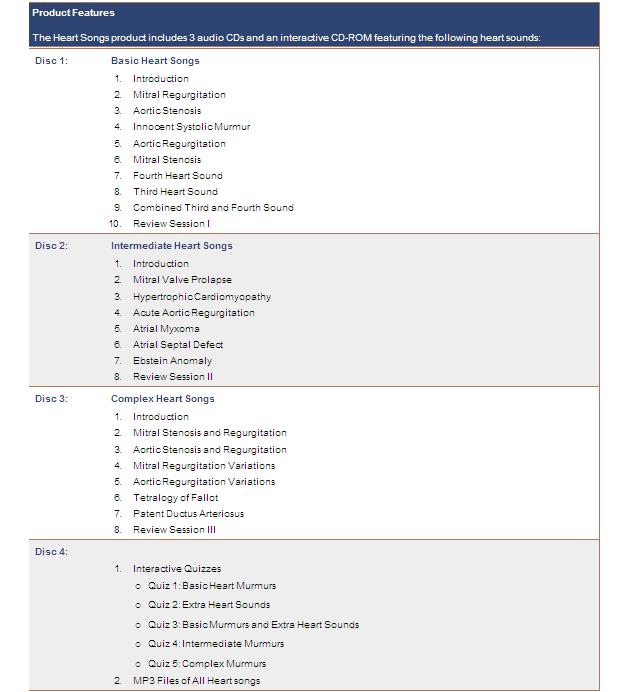 Product Features

The Heart Songs product includes 3 audio CDs and an interactive CD-ROM featuring the following heart sounds:

Disc 1: Basic Heart Songs

1. Introduction
2. Mitral Regurgitation
3. Aortic Stenosis
4. Innocent Systolic Murmur
5. Aortic Regurgitation
6. Mitral Stenosis
7. Fourth Heart Sound
8. Third Heart Sound
9. Combined Third and Fourth Sound
10. Review Session I

Disc 2: Intermediate Heart Songs

1. Introduction
2. Mitral Valve Prolapse
3. Hypertrophic Cardiomyopathy
4. Acute Aortic Regurgitation
5. Atrial Myxoma
6. Atrial Septal Defect
7. Ebstein Anomaly
8. Review Session II

Disc 3: Complex Heart Songs

1. Introduction
2. Mitral Stenosis and Regurgitation
3. Aortic Stenosis and Regurgitation
4. Mitral Regurgitation Variations
5. Aortic Regurgitation Variations
6. Tetralogy of Fallot
7. Patent Ductus Arteriosus
8. Review Session III

Disc 4:

1. Interactive Quizzes
   - Quiz 1: Basic Heart Murmurs
   - Quiz 2: Extra Heart Sounds
   - Quiz 3: Basic Murmurs and Extra Heart Sounds
   - Quiz 4: Intermediate Murmurs
   - Quiz 5: Complex Murmurs
2. MP3 Files of All Heart songs